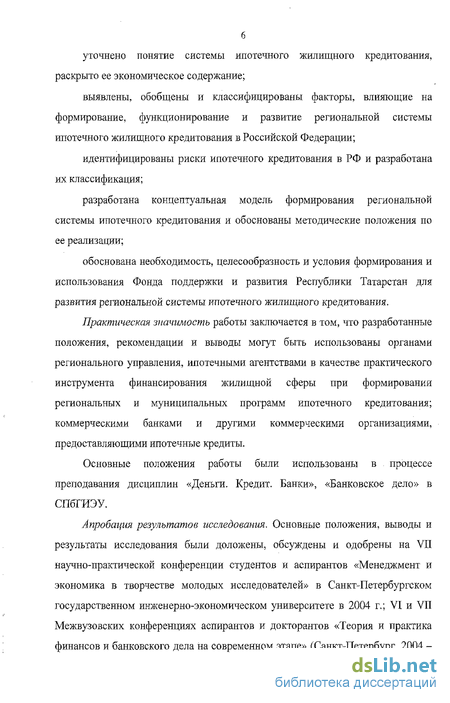 6

уточнено понятие системы ипотечного жилищного кредитования, раскрыто ее экономическое содержание;

выявлены, обобщены и классифицированы факторы, влияющие на формирование, функционирование и развитие региональной системы ипотечного жилищного кредитования в Российской Федерации;

идентифицированы риски ипотечного кредитования в РФ и разработана их классификация;

разработана концептуальная модель формирования региональной системы ипотечного кредитования и обоснованы методические положения по ее реализации;

обоснована необходимость, целесообразность и условия формирования и использования Фонда поддержки и развития Республики Татарстан для развития региональной системы ипотечного жилищного кредитования.

Практическая значимость работы заключается в том, что разработанные положения, рекомендации и выводы могут быть использованы органами регионального управления, ипотечными агентствами в качестве практического инструмента финансирования жилищной сферы при формировании региональных и муниципальных программ ипотечного кредитования; коммерческими банками и другими коммерческими организациями, предоставляющими ипотечные кредиты.

Основные положения работы были использованы в процессе преподавания дисциплин «Деньги. Кредит. Банки», «Банковское дело» в СПбГИЭУ.

Апробация результатов исследования. Основные положения, выводы и результаты исследования были доложены, обсуждены и одобрены на VII научно-практической конференции студентов и аспирантов «Менеджмент и экономика в творчестве молодых исследователей» в Санкт-Петербургском государственном инженерно-экономическом университете в 2004 г.; VI и VII Межвузовских конференциях аспирантов и докторантов «Теория и практика финансов и банковского дела на современном этапе» (Санкт-Петербург, 2004 –

dsLib.net
библиотека диссертаций